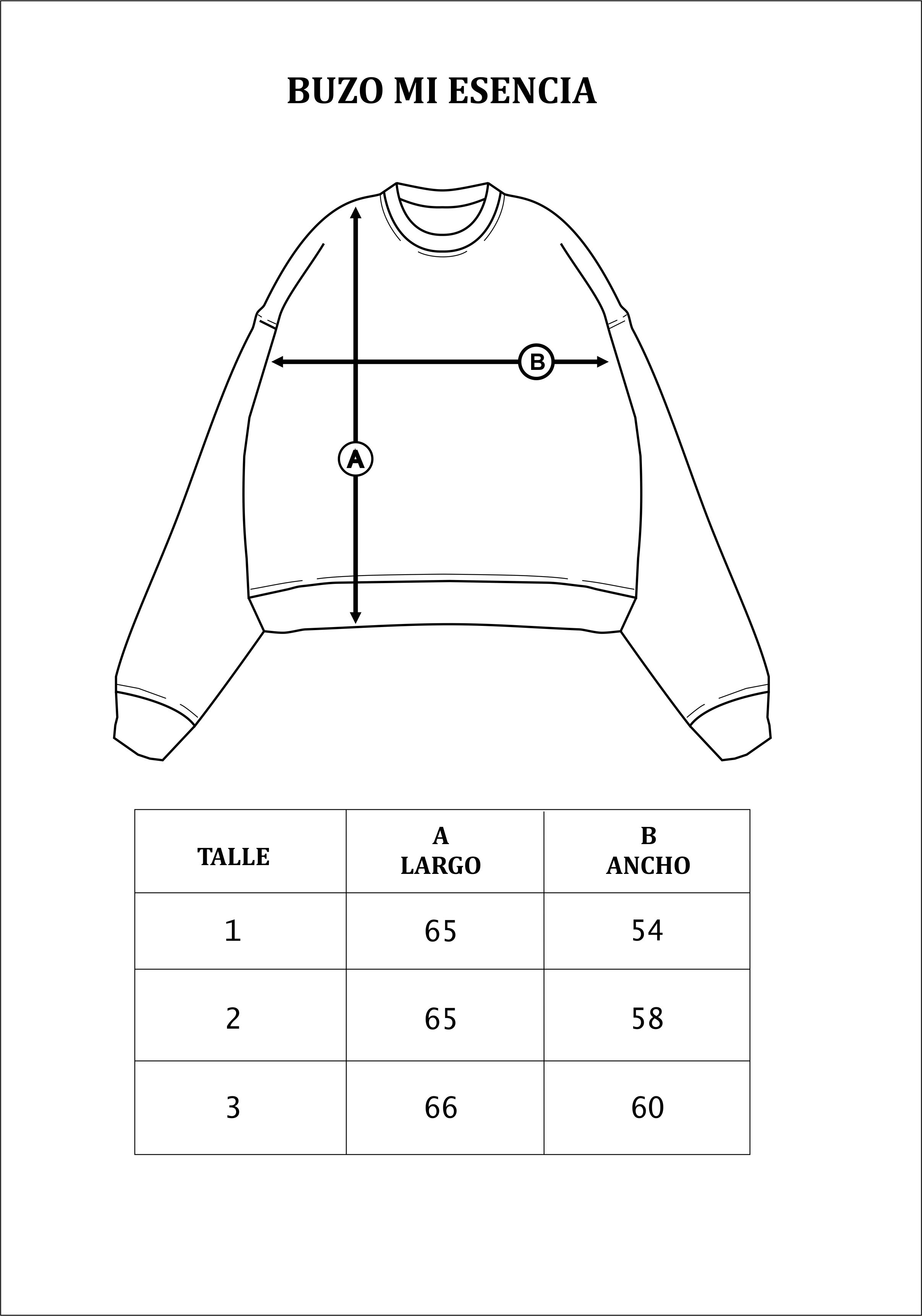 BUZO MI ESENCIA

B

A

| TALLE | A LARGO | B ANCHO |
|---|---|---|
| 1 | 65 | 54 |
| 2 | 65 | 58 |
| 3 | 66 | 60 |